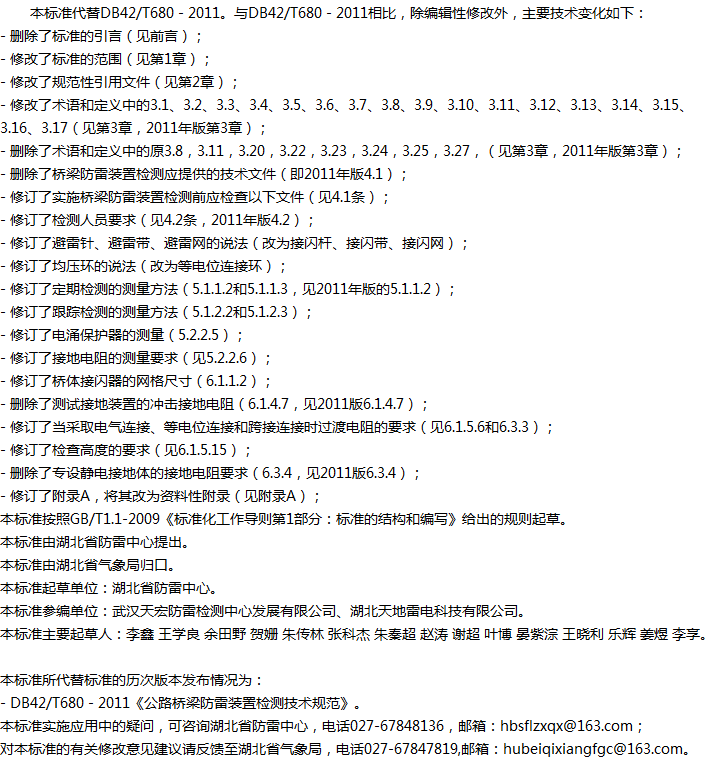 本标准代替DB42/T680 - 2011。与DB42/T680 - 2011相比，除编辑性修改外，主要技术变化如下：

- 删除了标准的引言（见前言）；
- 修改了标准的范围（见第1章）；
- 修改了规范性引用文件（见第2章）；
- 修改了术语和定义中的3.1、3.2、3.3、3.4、3.5、3.6、3.7、3.8、3.9、3.10、3.11、3.12、3.13、3.14、3.15、3.16、3.17（见第3章，2011年版第3章）；
- 删除了术语和定义中的原3.8，3.11，3.20，3.22，3.23，3.24，3.25，3.27，（见第3章，2011年版第3章）；
- 删除了桥梁防雷装置检测应提供的技术文件（即2011年版4.1）；
- 修订了实施桥梁防雷装置检测前应检查以下文件（见4.1条）；
- 修订了检测人员要求（见4.2条，2011年版4.2）；
- 修订了避雷针、避雷带、避雷网的说法（改为接闪杆、接闪带、接闪网）；
- 修订了均压环的说法（改为等电位连接环）；
- 修订了定期检测的测量方法（5.1.1.2和5.1.1.3，见2011年版的5.1.1.2）；
- 修订了跟踪检测的测量方法（5.1.2.2和5.1.2.3）；
- 修订了电涌保护器的测量（5.2.2.5）；
- 修订了接地电阻的测量要求（见5.2.2.6）；
- 修订了桥体接闪器的网格尺寸（6.1.1.2）；
- 删除了测试接地装置的冲击接地电阻（6.1.4.7，见2011版6.1.4.7）；
- 修订了当采取电气连接、等电位连接和跨接连接时过渡电阻的要求（见6.1.5.6和6.3.3）；
- 修订了检查高度的要求（见6.1.5.15）；
- 删除了专设静电接地体的接地电阻要求（6.3.4，见2011版6.3.4）；
- 修订了附录A，将其改为资料性附录（见附录A）；

本标准按照GB/T1.1-2009《标准化工作导则第1部分：标准的结构和编写》给出的规则起草。

本标准由湖北省防雷中心提出。

本标准由湖北省气象局归口。

本标准起草单位：湖北省防雷中心。

本标准参编单位：武汉天宏防雷检测中心发展有限公司、湖北天地雷电科技有限公司。

本标准主要起草人：李鑫 王学良 余田野 贺姗 朱传林 张科杰 朱秦超 赵涛 谢超 叶博 晏紫淙 王晓利 乐辉 姜煜 李享。

本标准所代替标准的历次版本发布情况为：
- DB42/T680 - 2011《公路桥梁防雷装置检测技术规范》。

本标准实施应用中的疑问，可咨询湖北省防雷中心，电话027-67848136，邮箱：hbsflzxqx@163.com；

对本标准的有关修改意见建议请反馈至湖北省气象局，电话027-67847819,邮箱：hubeiqixiangfgc@163.com。